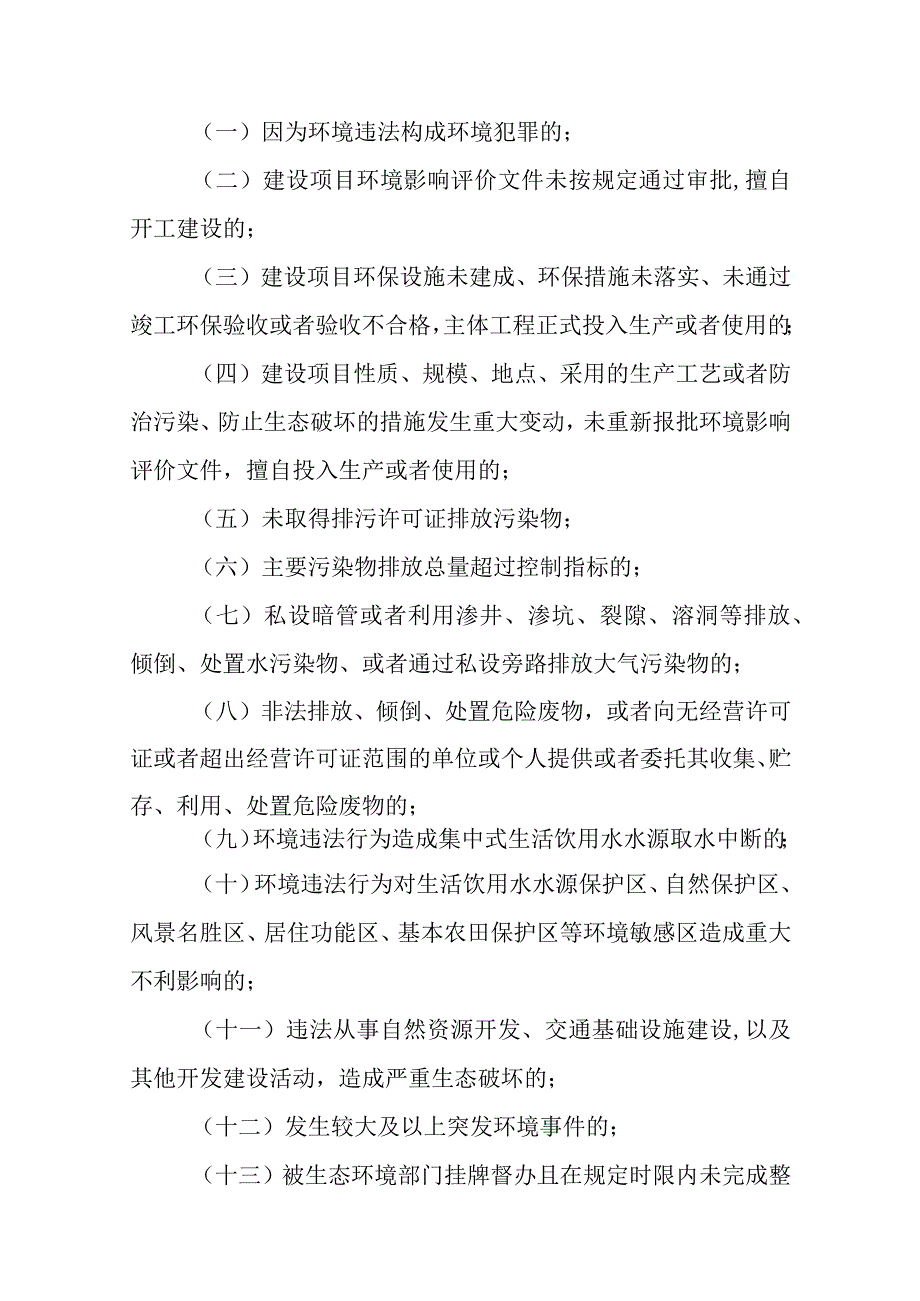 （一）因为环境违法构成环境犯罪的；

（二）建设项目环境影响评价文件未按规定通过审批，擅自开工建设的；

（三）建设项目环保设施未建成、环保措施未落实、未通过竣工环保验收或者验收不合格，主体工程正式投入生产或者使用的；

（四）建设项目性质、规模、地点、采用的生产工艺或者防治污染、防止生态破坏的措施发生重大变动，未重新报批环境影响评价文件，擅自投入生产或者使用的；

（五）未取得排污许可证排放污染物；

（六）主要污染物排放总量超过控制指标的；

（七）私设暗管或者利用渗井、渗坑、裂隙、溶洞等排放、倾倒、处置水污染物、或者通过私设旁路排放大气污染物的；

（八）非法排放、倾倒、处置危险废物，或者向无经营许可证或者超出经营许可证范围的单位或个人提供或者委托其收集、贮存、利用、处置危险废物的；

（九）环境违法行为造成集中式生活饮用水水源取水中断的；

（十）环境违法行为对生活饮用水水源保护区、自然保护区、风景名胜区、居住功能区、基本农田保护区等环境敏感区造成重大不利影响的；

（十一）违法从事自然资源开发、交通基础设施建设，以及其他开发建设活动，造成严重生态破坏的；

（十二）发生较大及以上突发环境事件的；

（十三）被生态环境部门挂牌督办且在规定时限内未完成整